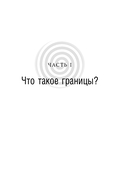 ЧАСТЬ I

Что такое границы?